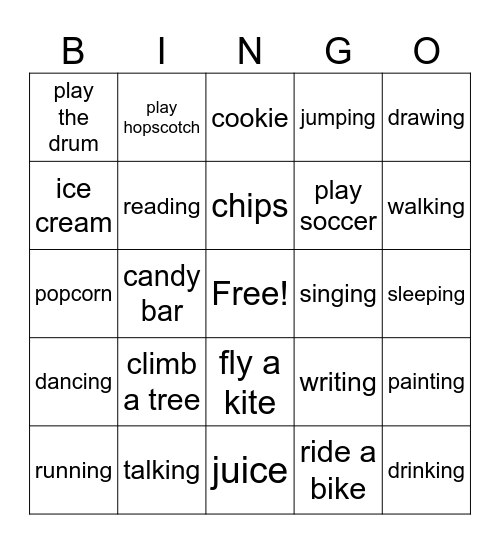 | B | I | N | G | O |
|---|---|---|---|---|
| play the drum | play hopscotch | cookie | jumping | drawing |
| ice cream | reading | chips | play soccer | walking |
| popcorn | candy bar | Free! | singing | sleeping |
| dancing | climb a tree | fly a kite | writing | painting |
| running | talking | juice | ride a bike | drinking |